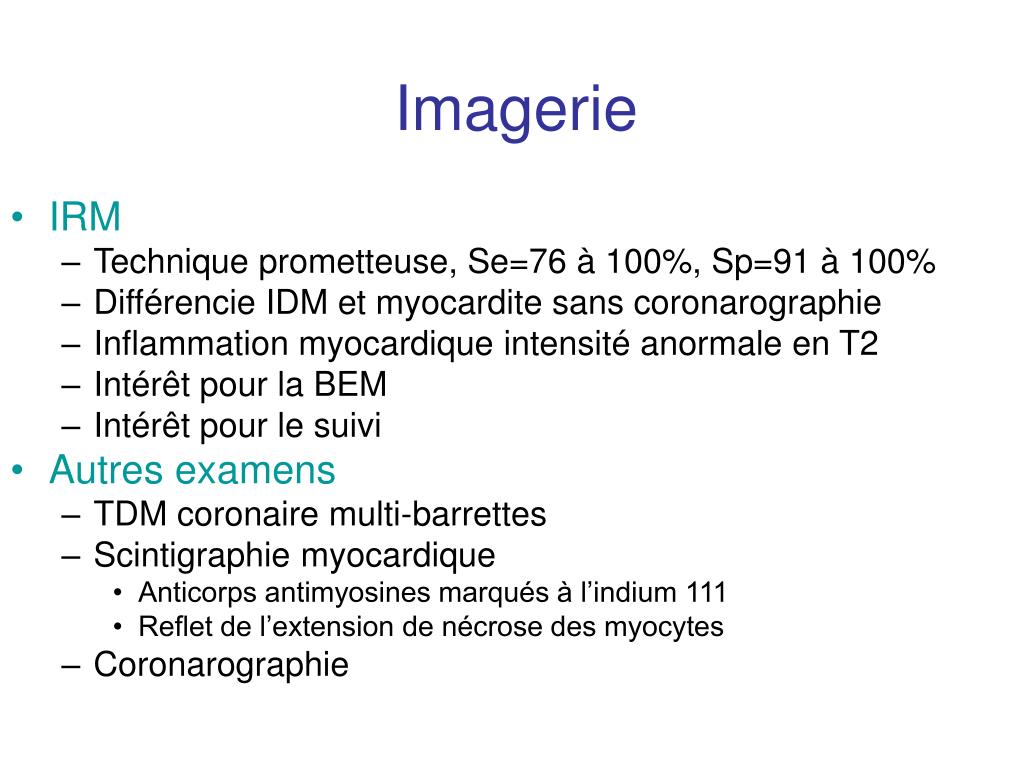 Imagerie

• IRM
– Technique prometteuse, Se=76 à 100%, Sp=91 à 100%
– Différencie IDM et myocardite sans coronarographie
– Inflammation myocardique intensité anormale en T2
– Intérêt pour la BEM
– Intérêt pour le suivi

• Autres examens
– TDM coronaire multi-barrettes
– Scintigraphie myocardique
• Anticorps antimyosines marqués à l’indium 111
• Reflet de l’extension de nécrose des myocytes
– Coronarographie